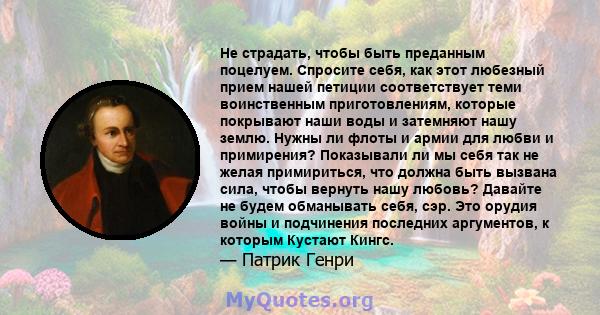 Не страдать, чтобы быть преданным поцелуем. Спросите себя, как этот любезный прием нашей петиции соответствует теми воинственным приготовлениям, которые покрывают наши воды и затемняют нашу землю. Нужны ли флоты и армии для любви и примирения? Показывали ли мы себя так не желая примириться, что должна быть вызвана сила, чтобы вернуть нашу любовь? Давайте не будем обманывать себя, сэр. Это орудия войны и подчинения последних аргументов, к которым Кустают Кингс.

— Патрик Генри

MyQuotes.org